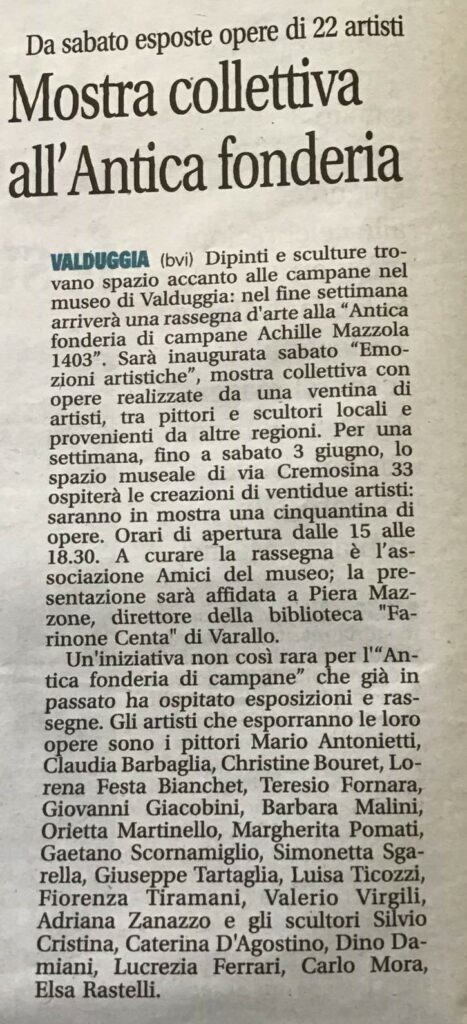 Da sabato esposte opere di 22 artisti

Mostra collettiva all'Antica fonderia

VALDUGGIA (bvi) Dipinti e sculture trovano spazio accanto alle campane nel museo di Valduggia: nel fine settimana arriverà una rassegna d'arte alla "Antica fonderia di campane Achille Mazzola 1403". Sarà inaugurata sabato "Emozioni artistiche", mostra collettiva con opere realizzate da una ventina di artisti, tra pittori e scultori locali e provenienti da altre regioni. Per una settimana, fino a sabato 3 giugno, lo spazio museale di via Cremosina 33 ospiterà le creazioni di ventidue artisti: saranno in mostra una cinquantina di opere. Orari di apertura dalle 15 alle 18.30. A curare la rassegna è l'associazione Amici del museo; la presentazione sarà affidata a Piera Mazzone, direttore della biblioteca "Farinone Centa" di Varallo.

Un'iniziativa non così rara per l'"Antica fonderia di campane" che già in passato ha ospitato esposizioni e rassegne. Gli artisti che esporranno le loro opere sono i pittori Mario Antonietti, Claudia Barbaglia, Christine Bouret, Lorena Festa Bianchet, Teresio Fornara, Giovanni Giacobini, Barbara Malini, Orietta Martinello, Margherita Pomati, Gaetano Scornamiglio, Simonetta Sgarella, Giuseppe Tartaglia, Luisa Ticozzi, Fiorenza Tiramani, Valerio Virgili, Adriana Zanazzo e gli scultori Silvio Cristina, Caterina D'Agostino, Dino Damiani, Lucrezia Ferrari, Carlo Mora, Elsa Rastelli.